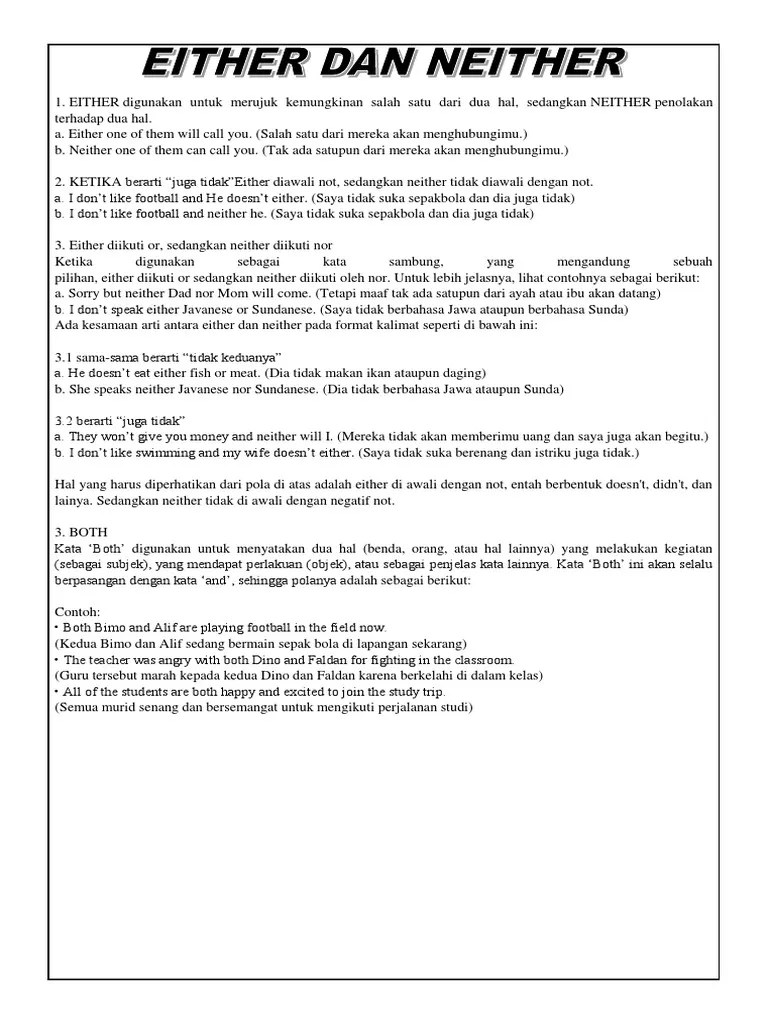 EITHER DAN NEITHER

1. EITHER digunakan untuk merujuk kemungkinan salah satu dari dua hal, sedangkan NEITHER penolakan terhadap dua hal.
a. Either one of them will call you. (Salah satu dari mereka akan menghubungimu.)
b. Neither one of them can call you. (Tak ada satupun dari mereka akan menghubungimu.)

2. KETIKA berarti "juga tidak"Either diawali not, sedangkan neither tidak diawali dengan not.
a. I don't like football and He doesn't either. (Saya tidak suka sepakbola dan dia juga tidak)
b. I don't like football and neither he. (Saya tidak suka sepakbola dan dia juga tidak)

3. Either diikuti or, sedangkan neither diikuti nor
Ketika digunakan sebagai kata sambung, yang mengandung sebuah pilihan, either diikuti or sedangkan neither diikuti oleh nor. Untuk lebih jelasnya, lihat contohnya sebagai berikut:
a. Sorry but neither Dad nor Mom will come. (Tetapi maaf tak ada satupun dari ayah atau ibu akan datang)
b. I don't speak either Javanese or Sundanese. (Saya tidak berbahasa Jawa ataupun berbahasa Sunda)
Ada kesamaan arti antara either dan neither pada format kalimat seperti di bawah ini:

3.1 sama-sama berarti "tidak keduanya"
a. He doesn't eat either fish or meat. (Dia tidak makan ikan ataupun daging)
b. She speaks neither Javanese nor Sundanese. (Dia tidak berbahasa Jawa ataupun Sunda)

3.2 berarti "juga tidak"
a. They won't give you money and neither will I. (Mereka tidak akan memberimu uang dan saya juga akan begitu.)
b. I don't like swimming and my wife doesn't either. (Saya tidak suka berenang dan istriku juga tidak.)

Hal yang harus diperhatikan dari pola di atas adalah either di awali dengan not, entah berbentuk doesn't, didn't, dan lainya. Sedangkan neither tidak di awali dengan negatif not.

3. BOTH
Kata 'Both' digunakan untuk menyatakan dua hal (benda, orang, atau hal lainnya) yang melakukan kegiatan (sebagai subjek), yang mendapat perlakuan (objek), atau sebagai penjelas kata lainnya. Kata 'Both' ini akan selalu berpasangan dengan kata 'and', sehingga polanya adalah sebagai berikut:

Contoh:
• Both Bimo and Alif are playing football in the field now.
(Kedua Bimo dan Alif sedang bermain sepak bola di lapangan sekarang)
• The teacher was angry with both Dino and Faldan for fighting in the classroom.
(Guru tersebut marah kepada kedua Dino dan Faldan karena berkelahi di dalam kelas)
• All of the students are both happy and excited to join the study trip.
(Semua murid senang dan bersemangat untuk mengikuti perjalanan studi)